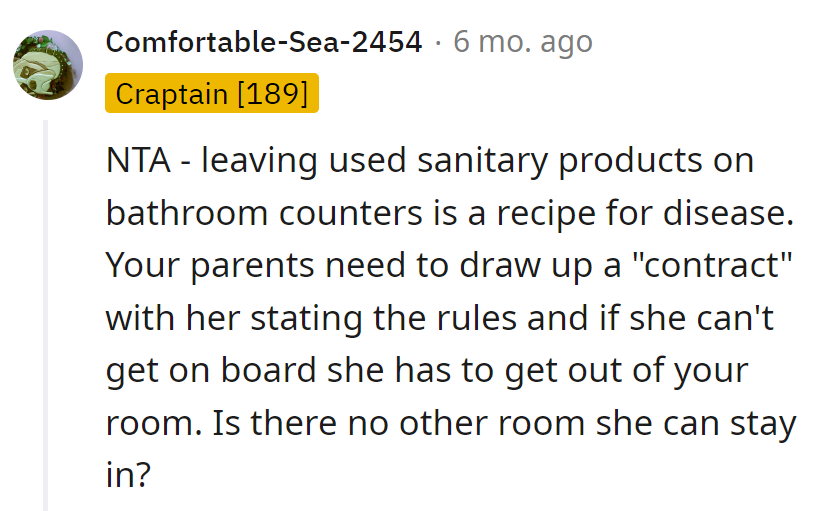 Comfortable-Sea-2454 · 6 mo. ago
Craptain [189]

NTA - leaving used sanitary products on bathroom counters is a recipe for disease. Your parents need to draw up a "contract" with her stating the rules and if she can't get on board she has to get out of your room. Is there no other room she can stay in?